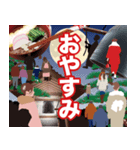 おやすみ